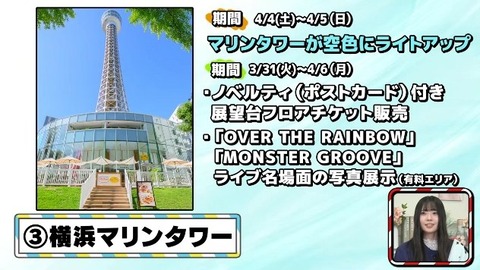 期間 4/4(土)~4/5(日)

マリンタワーが空色にライトアップ

期間 3/31(火)~4/6(月)

・ノベルティ(ポストカード)付き展望台フロアチケット販売

・「OVER THE RAINBOW」「MONSTER GROOVE」ライブ名場面の写真展示(有料エリア)

③横浜マリンタワー